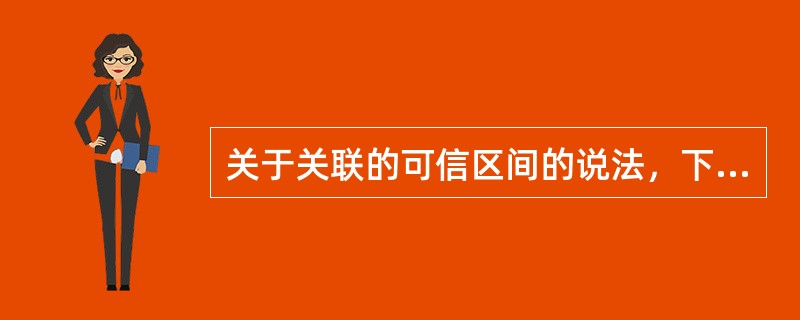 关于关联的可信区间的说法，下...